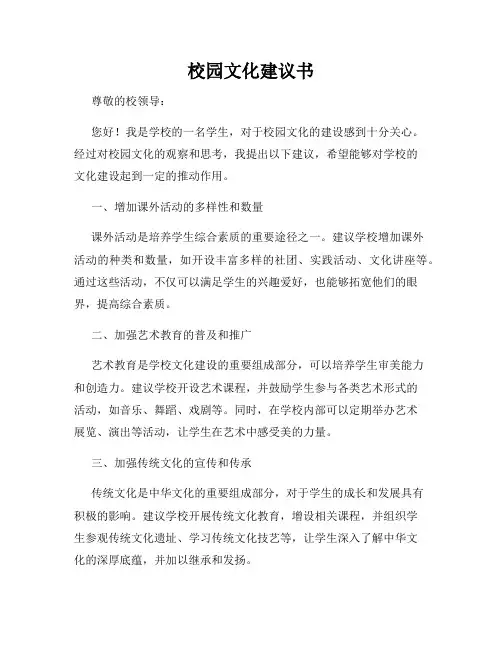 校园文化建议书

尊敬的校领导：

您好！我是学校的一名学生，对于校园文化的建设感到十分关心。经过对校园文化的观察和思考，我提出以下建议，希望能够对学校的文化建设起到一定的推动作用。

一、增加课外活动的多样性和数量

课外活动是培养学生综合素质的重要途径之一。建议学校增加课外活动的种类和数量，如开设丰富多样的社团、实践活动、文化讲座等。通过这些活动，不仅可以满足学生的兴趣爱好，也能够拓宽他们的眼界，提高综合素质。

二、加强艺术教育的普及和推广

艺术教育是学校文化建设的重要组成部分，可以培养学生审美能力和创造力。建议学校开设艺术课程，并鼓励学生参与各类艺术形式的活动，如音乐、舞蹈、戏剧等。同时，在学校内部可以定期举办艺术展览、演出等活动，让学生在艺术中感受美的力量。

三、加强传统文化的宣传和传承

传统文化是中华文化的重要组成部分，对于学生的成长和发展具有积极的影响。建议学校开展传统文化教育，增设相关课程，并组织学生参观传统文化遗址、学习传统文化技艺等，让学生深入了解中华文化的深厚底蕴，并加以继承和发扬。